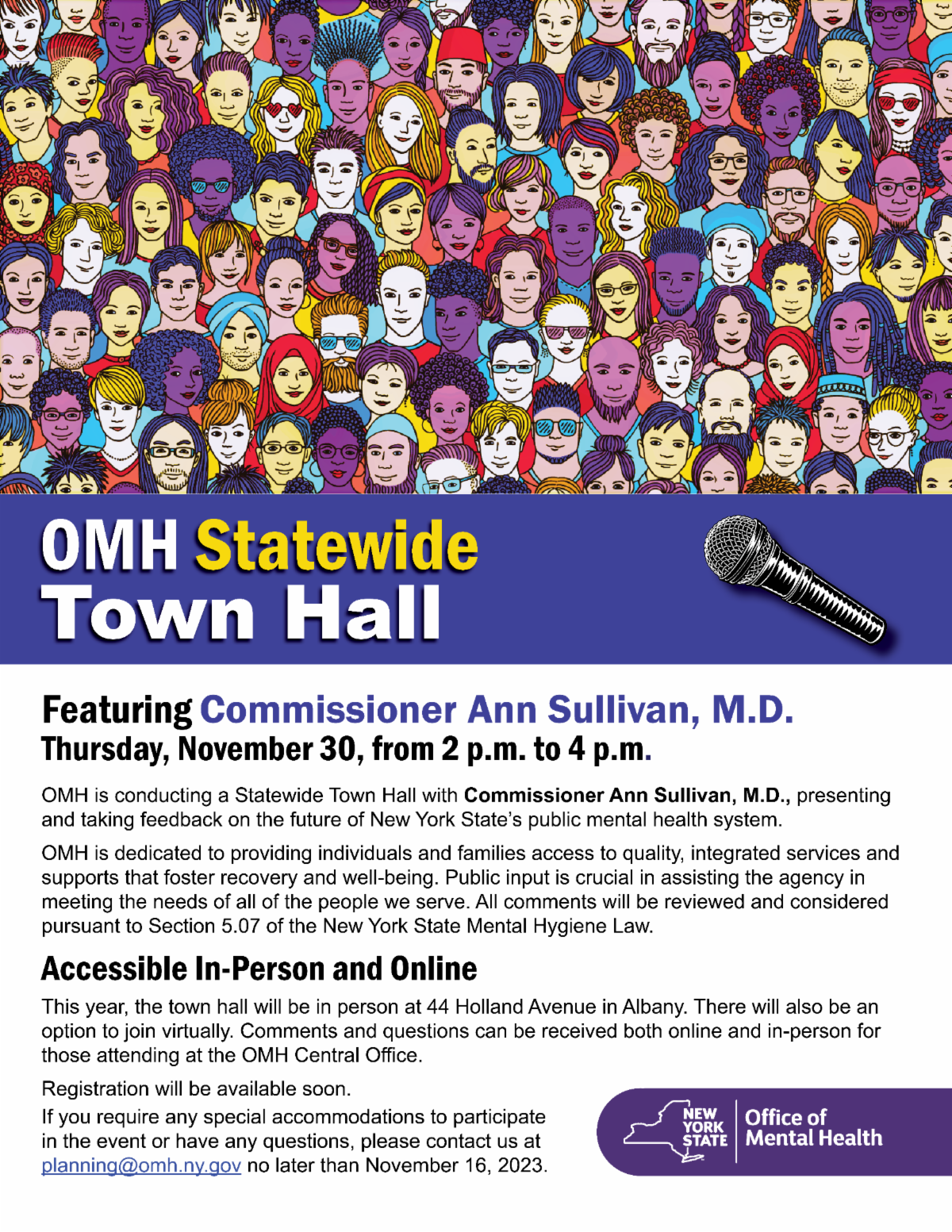 OMH Statewide Town Hall

Featuring Commissioner Ann Sullivan, M.D.
Thursday, November 30, from 2 p.m. to 4 p.m.

OMH is conducting a Statewide Town Hall with Commissioner Ann Sullivan, M.D., presenting and taking feedback on the future of New York State's public mental health system.

OMH is dedicated to providing individuals and families access to quality, integrated services and supports that foster recovery and well-being. Public input is crucial in assisting the agency in meeting the needs of all of the people we serve. All comments will be reviewed and considered pursuant to Section 5.07 of the New York State Mental Hygiene Law.

Accessible In-Person and Online

This year, the town hall will be in person at 44 Holland Avenue in Albany. There will also be an option to join virtually. Comments and questions can be received both online and in-person for those attending at the OMH Central Office.

Registration will be available soon.

If you require any special accommodations to participate in the event or have any questions, please contact us at planning@omh.ny.gov no later than November 16, 2023.

NEW YORK STATE Office of Mental Health